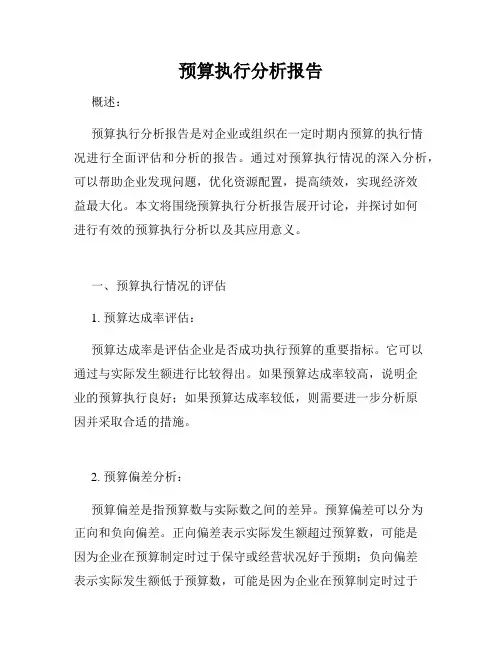 预算执行分析报告

概述：

预算执行分析报告是对企业或组织在一定时期内预算的执行情况进行全面评估和分析的报告。通过对预算执行情况的深入分析，可以帮助企业发现问题，优化资源配置，提高绩效，实现经济效益最大化。本文将围绕预算执行分析报告展开讨论，并探讨如何进行有效的预算执行分析以及其应用意义。

一、预算执行情况的评估

1. 预算达成率评估：

预算达成率是评估企业是否成功执行预算的重要指标。它可以通过与实际发生额进行比较得出。如果预算达成率较高，说明企业的预算执行良好；如果预算达成率较低，则需要进一步分析原因并采取合适的措施。

2. 预算偏差分析：

预算偏差是指预算数与实际数之间的差异。预算偏差可以分为正向和负向偏差。正向偏差表示实际发生额超过预算数，可能是因为企业在预算制定时过于保守或经营状况好于预期；负向偏差表示实际发生额低于预算数，可能是因为企业在预算制定时过于